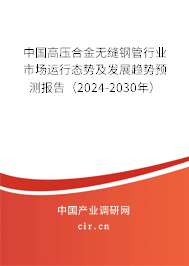 中国高压合金无缝钢管行业市场运行态势及发展趋势预测报告（2024-2030年）

中国产业调研网
cir.cn